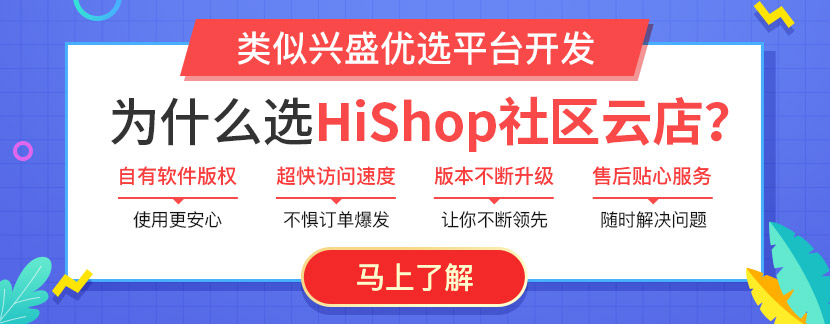 类似兴盛优选平台开发

为什么选HiShop社区云店?

自有软件版权
使用更安心

超快访问速度
不惧订单爆发

版本不断升级
让你不断领先

售后贴心服务
随时解决问题

马上了解